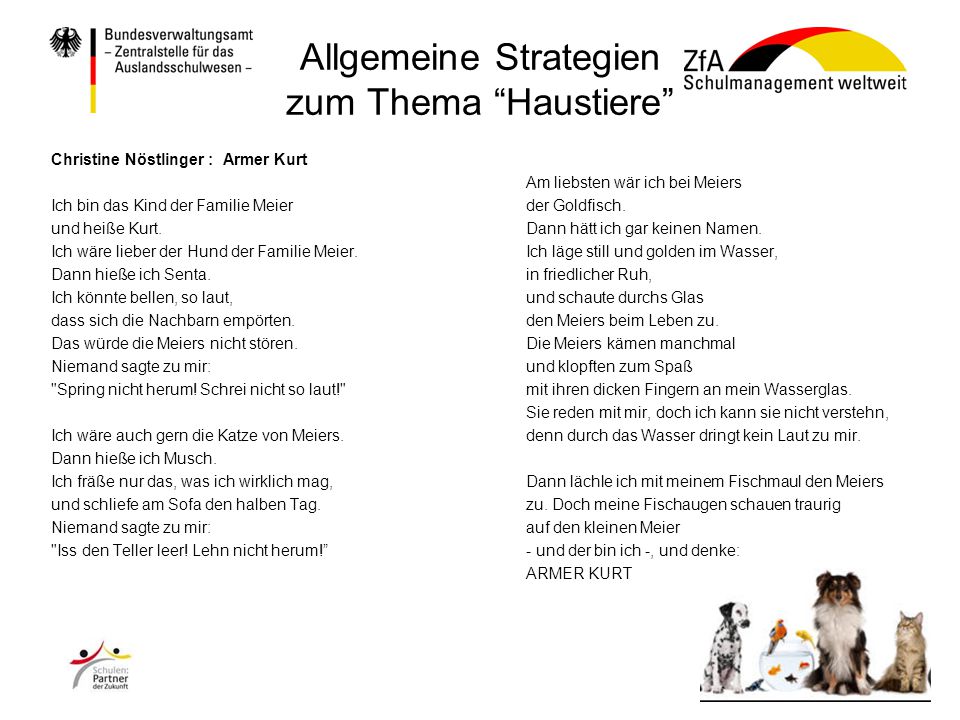 Bundesverwaltungsamt
– Zentralstelle für das Auslandsschulwesen –

Allgemeine Strategien zum Thema “Haustiere”

ZfA
Schulmanagement weltweit

Christine Nöstlinger : Armer Kurt

Ich bin das Kind der Familie Meier
und heiße Kurt.
Ich wäre lieber der Hund der Familie Meier.
Dann hieße ich Senta.
Ich könnte bellen, so laut,
dass sich die Nachbarn empörten.
Das würde die Meiers nicht stören.
Niemand sagte zu mir:
"Spring nicht herum! Schrei nicht so laut!"

Ich wäre auch gern die Katze von Meiers.
Dann hieße ich Musch.
Ich fräße nur das, was ich wirklich mag,
und schliefe am Sofa den halben Tag.
Niemand sagte zu mir:
"Iss den Teller leer! Lehn nicht herum!”

Am liebsten wär ich bei Meiers
der Goldfisch.
Dann hätt ich gar keinen Namen.
Ich läge still und golden im Wasser,
in friedlicher Ruh,
und schaute durchs Glas
den Meiers beim Leben zu.
Die Meiers kämen manchmal
und klopften zum Spaß
mit ihren dicken Fingern an mein Wasserglas.
Sie reden mit mir, doch ich kann sie nicht verstehn,
denn durch das Wasser dringt kein Laut zu mir.

Dann lächle ich mit meinem Fischmaul den Meiers
zu. Doch meine Fischaugen schauen traurig
auf den kleinen Meier
- und der bin ich -, und denke:
ARMER KURT

Schulen: Partner der Zukunft